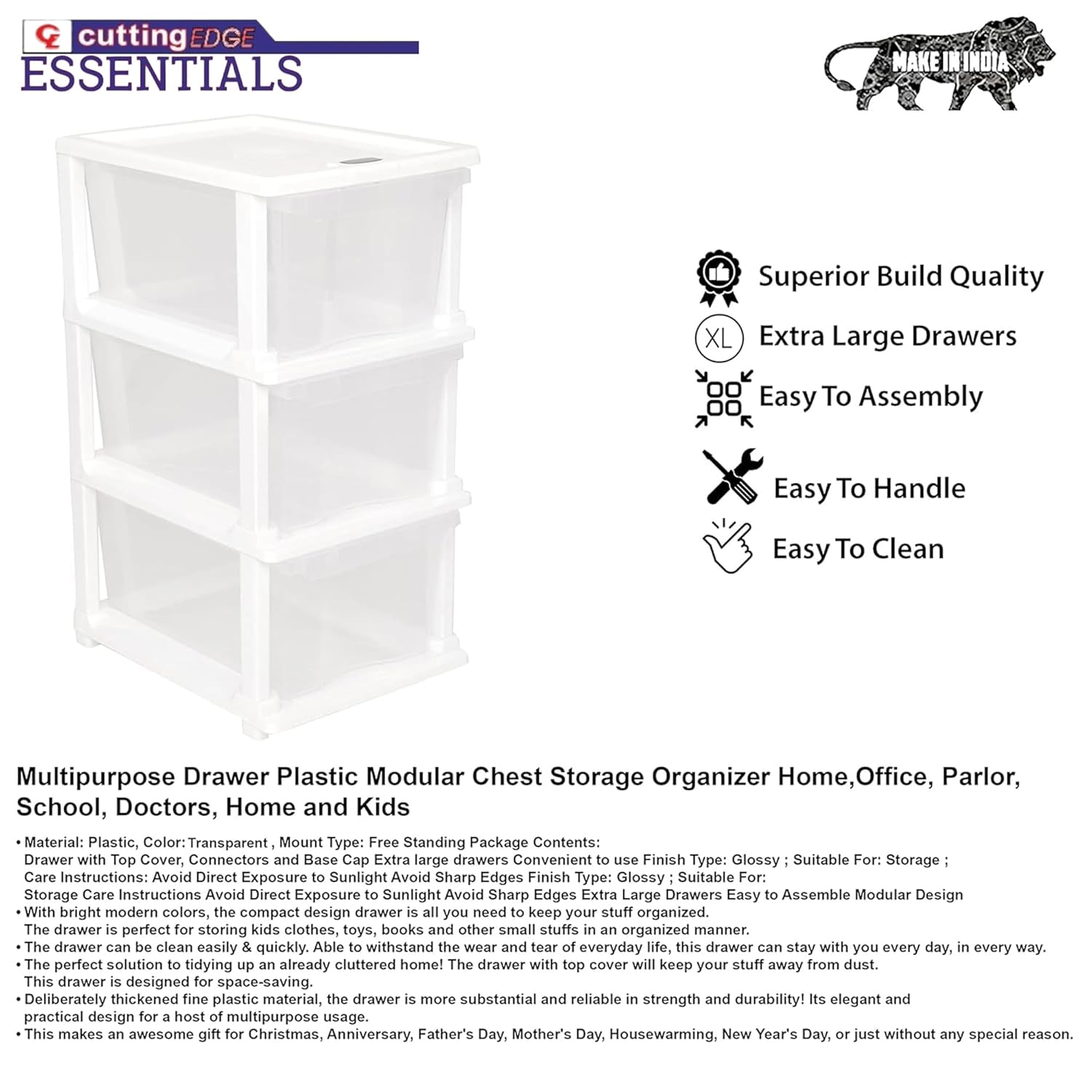 CE cutting EDGE
ESSENTIALS

MAKE IN INDIA

Superior Build Quality

XL Extra Large Drawers

Easy To Assembly

Easy To Handle

Easy To Clean

Multipurpose Drawer Plastic Modular Chest Storage Organizer Home,Office, Parlor, School, Doctors, Home and Kids

• Material: Plastic, Color: Transparent , Mount Type: Free Standing Package Contents: Drawer with Top Cover, Connectors and Base Cap Extra large drawers Convenient to use Finish Type: Glossy ; Suitable For: Storage ; Care Instructions: Avoid Direct Exposure to Sunlight Avoid Sharp Edges Finish Type: Glossy ; Suitable For: Storage Care Instructions Avoid Direct Exposure to Sunlight Avoid Sharp Edges Extra Large Drawers Easy to Assemble Modular Design
• With bright modern colors, the compact design drawer is all you need to keep your stuff organized. The drawer is perfect for storing kids clothes, toys, books and other small stuffs in an organized manner.
• The drawer can be clean easily & quickly. Able to withstand the wear and tear of everyday life, this drawer can stay with you every day, in every way.
• The perfect solution to tidying up an already cluttered home! The drawer with top cover will keep your stuff away from dust. This drawer is designed for space-saving.
• Deliberately thickened fine plastic material, the drawer is more substantial and reliable in strength and durability! Its elegant and practical design for a host of multipurpose usage.
• This makes an awesome gift for Christmas, Anniversary, Father's Day, Mother's Day, Housewarming, New Year's Day, or just without any special reason.